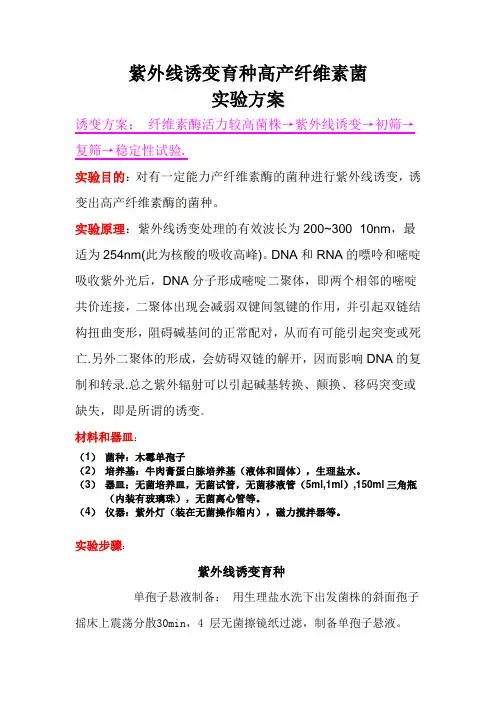 紫外线诱变育种高产纤维素菌
实验方案

诱变方案： 纤维素酶活力较高菌株→紫外线诱变→初筛→复筛→稳定性试验.

实验目的：对有一定能力产纤维素酶的菌种进行紫外线诱变，诱变出高产纤维素酶的菌种。

实验原理：紫外线诱变处理的有效波长为 200~300 10nm，最适为 254nm(此为核酸的吸收高峰)。DNA 和 RNA 的嘌呤和嘧啶吸收紫外光后，DNA 分子形成嘧啶二聚体，即两个相邻的嘧啶共价连接，二聚体出现会减弱双键间氢键的作用，并引起双链结构扭曲变形，阻碍碱基间的正常配对，从而有可能引起突变或死亡.另外二聚体的形成，会妨碍双链的解开，因而影响 DNA 的复制和转录.总之紫外辐射可以引起碱基转换、颠换、移码突变或缺失，即是所谓的诱变。

材料和器皿：

（1） 菌种：木霉单孢子
（2） 培养基：牛肉膏蛋白胨培养基（液体和固体），生理盐水。
（3） 器皿：无菌培养皿，无菌试管，无菌移液管（5ml,1ml）,150ml 三角瓶（内装有玻璃珠），无菌离心管等。
（4） 仪器：紫外灯（装在无菌操作箱内），磁力搅拌器等。

实验步骤：

紫外线诱变育种

单孢子悬液制备： 用生理盐水洗下出发菌株的斜面孢子摇床上震荡分散30min，4 层无菌擦镜纸过滤，制备单孢子悬液。